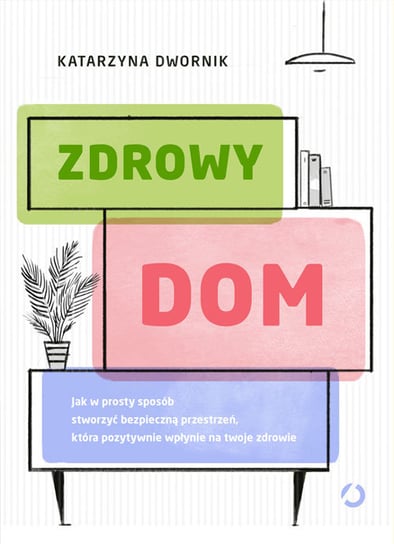 KATARZYNA DWORNIK

ZDROWY

DOM

Jak w prosty sposób stworzyć bezpieczną przestrzeń, która pozytywnie wpłynie na twoje zdrowie